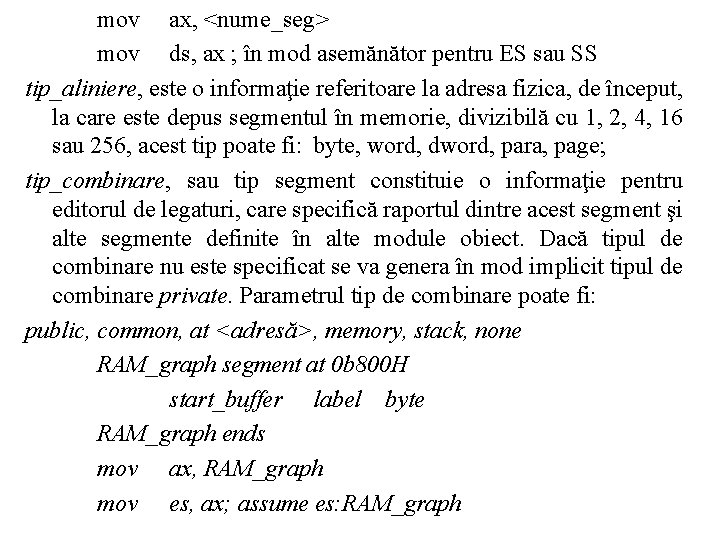 mov ax, <nume_seg>
mov ds, ax ; în mod asemănător pentru ES sau SS

tip_aliniere, este o informaţie referitoare la adresa fizica, de început, la care este depus segmentul în memorie, divizibilă cu 1, 2, 4, 16 sau 256, acest tip poate fi: byte, word, dword, para, page;

tip_combinare, sau tip segment constituie o informaţie pentru editorul de legaturi, care specifică raportul dintre acest segment şi alte segmente definite în alte module obiect. Dacă tipul de combinare nu este specificat se va genera în mod implicit tipul de combinare private. Parametrul tip de combinare poate fi:

public, common, at <adresă>, memory, stack, none

RAM_graph segment at 0b800H
start_buffer label byte
RAM_graph ends
mov ax, RAM_graph
mov es, ax; assume es:RAM_graph